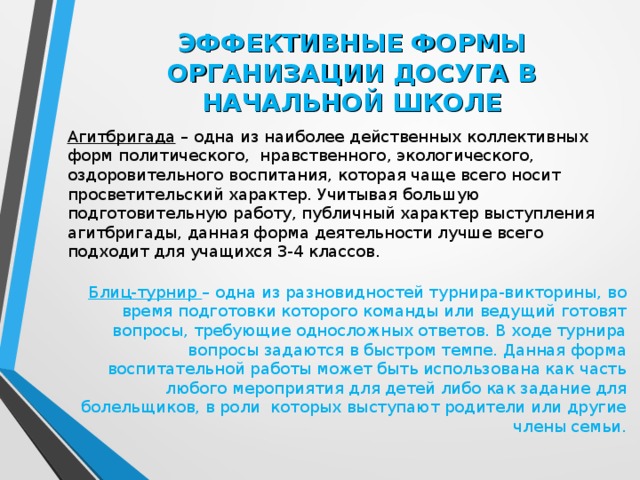 ЭФФЕКТИВНЫЕ ФОРМЫ ОРГАНИЗАЦИИ ДОСУГА В НАЧАЛЬНОЙ ШКОЛЕ

Агитбригада – одна из наиболее действенных коллективных форм политического, нравственного, экологического, оздоровительного воспитания, которая чаще всего носит просветительский характер. Учитывая большую подготовительную работу, публичный характер выступления агитбригады, данная форма деятельности лучше всего подходит для учащихся 3-4 классов.

Блиц-турнир – одна из разновидностей турнира-викторины, во время подготовки которого команды или ведущий готовят вопросы, требующие односложных ответов. В ходе турнира вопросы задаются в быстром темпе. Данная форма воспитательной работы может быть использована как часть любого мероприятия для детей либо как задание для болельщиков, в роли которых выступают родители или другие члены семьи.